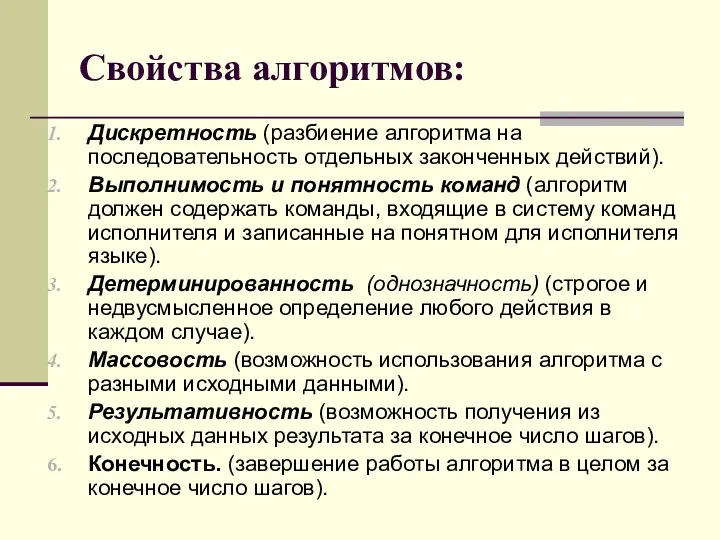 Свойства алгоритмов:

1. Дискретность (разбиение алгоритма на последовательность отдельных законченных действий).
2. Выполнимость и понятность команд (алгоритм должен содержать команды, входящие в систему команд исполнителя и записанные на понятном для исполнителя языке).
3. Детерминированность (однозначность) (строгое и недвусмысленное определение любого действия в каждом случае).
4. Массовость (возможность использования алгоритма с разными исходными данными).
5. Результативность (возможность получения из исходных данных результата за конечное число шагов).
6. Конечность. (завершение работы алгоритма в целом за конечное число шагов).